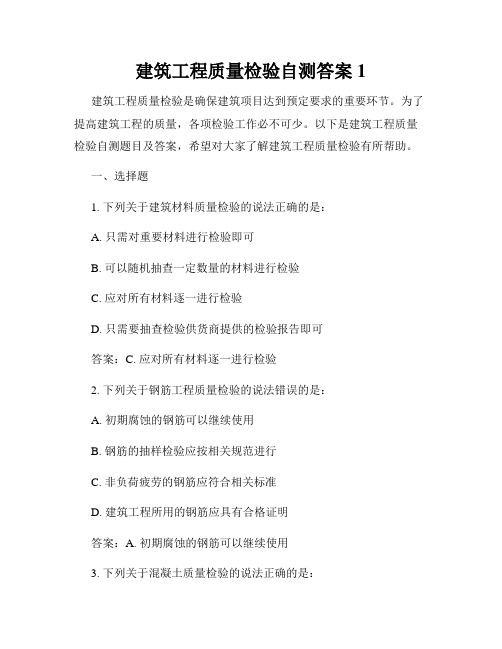 建筑工程质量检验自测答案 1

建筑工程质量检验是确保建筑项目达到预定要求的重要环节。为了提高建筑工程的质量，各项检验工作必不可少。以下是建筑工程质量检验自测题目及答案，希望对大家了解建筑工程质量检验有所帮助。

一、选择题

1. 下列关于建筑材料质量检验的说法正确的是：

A. 只需对重要材料进行检验即可

B. 可以随机抽查一定数量的材料进行检验

C. 应对所有材料逐一进行检验

D. 只需要抽查检验供货商提供的检验报告即可

答案：C. 应对所有材料逐一进行检验

2. 下列关于钢筋工程质量检验的说法错误的是：

A. 初期腐蚀的钢筋可以继续使用

B. 钢筋的抽样检验应按相关规范进行

C. 非负荷疲劳的钢筋应符合相关标准

D. 建筑工程所用的钢筋应具有合格证明

答案：A. 初期腐蚀的钢筋可以继续使用

3. 下列关于混凝土质量检验的说法正确的是：